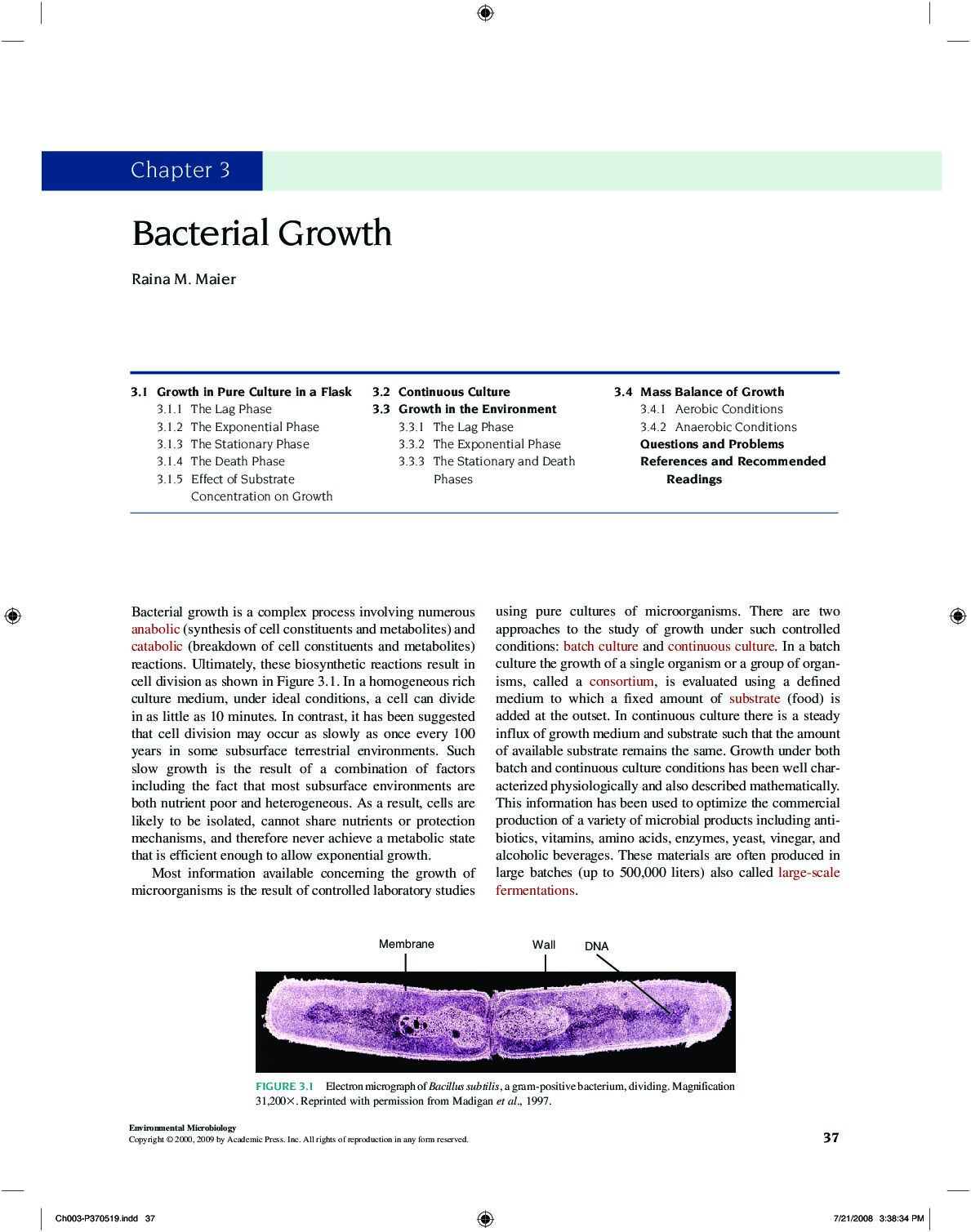 Chapter 3

Bacterial Growth

Raina M. Maier

3.1 Growth in Pure Culture in a Flask
3.1.1 The Lag Phase
3.1.2 The Exponential Phase
3.1.3 The Stationary Phase
3.1.4 The Death Phase
3.1.5 Effect of Substrate Concentration on Growth

3.2 Continuous Culture
3.3 Growth in the Environment
3.3.1 The Lag Phase
3.3.2 The Exponential Phase
3.3.3 The Stationary and Death Phases

3.4 Mass Balance of Growth
3.4.1 Aerobic Conditions
3.4.2 Anaerobic Conditions
Questions and Problems
References and Recommended Readings

Bacterial growth is a complex process involving numerous anabolic (synthesis of cell constituents and metabolites) and catabolic (breakdown of cell constituents and metabolites) reactions. Ultimately, these biosynthetic reactions result in cell division as shown in Figure 3.1. In a homogeneous rich culture medium, under ideal conditions, a cell can divide in as little as 10 minutes. In contrast, it has been suggested that cell division may occur as slowly as once every 100 years in some subsurface terrestrial environments. Such slow growth is the result of a combination of factors including the fact that most subsurface environments are both nutrient poor and heterogeneous. As a result, cells are likely to be isolated, cannot share nutrients or protection mechanisms, and therefore never achieve a metabolic state that is efficient enough to allow exponential growth.

Most information available concerning the growth of microorganisms is the result of controlled laboratory studies using pure cultures of microorganisms. There are two approaches to the study of growth under such controlled conditions: batch culture and continuous culture. In a batch culture the growth of a single organism or a group of organisms, called a consortium, is evaluated using a defined medium to which a fixed amount of substrate (food) is added at the outset. In continuous culture there is a steady influx of growth medium and substrate such that the amount of available substrate remains the same. Growth under both batch and continuous culture conditions has been well characterized physiologically and also described mathematically. This information has been used to optimize the commercial production of a variety of microbial products including antibiotics, vitamins, amino acids, enzymes, yeast, vinegar, and alcoholic beverages. These materials are often produced in large batches (up to 500,000 liters) also called large-scale fermentations.

Membrane
Wall
DNA

FIGURE 3.1 Electron micrograph of Bacillus subtilis, a gram-positive bacterium, dividing. Magnification 31,200×. Reprinted with permission from Madigan et al., 1997.

Environmental Microbiology
Copyright © 2000, 2009 by Academic Press. Inc. All rights of reproduction in any form reserved.

37

Ch003-P370519.indd 37

7/21/2008 3:38:34 PM